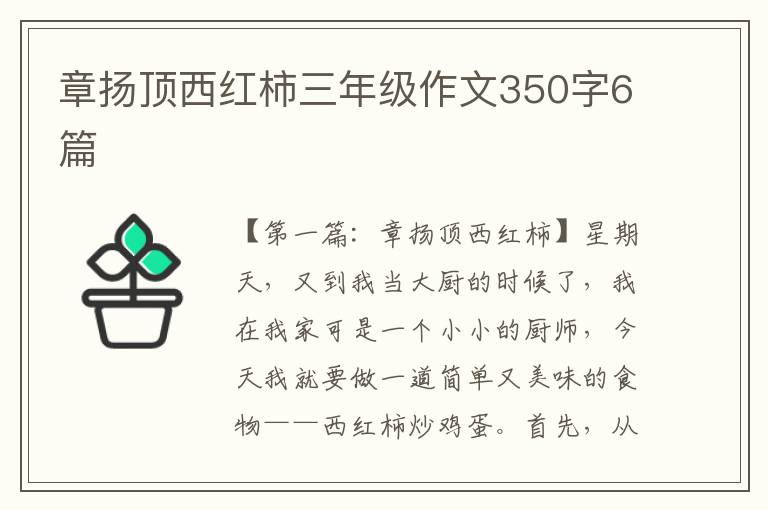 章扬顶西红柿三年级作文350字6篇

【第一篇：章扬顶西红柿】星期天，又到我当大厨的时候了，我在我家可是一个小小的厨师，今天我就要做一道简单又美味的食物——西红柿炒鸡蛋。首先，从